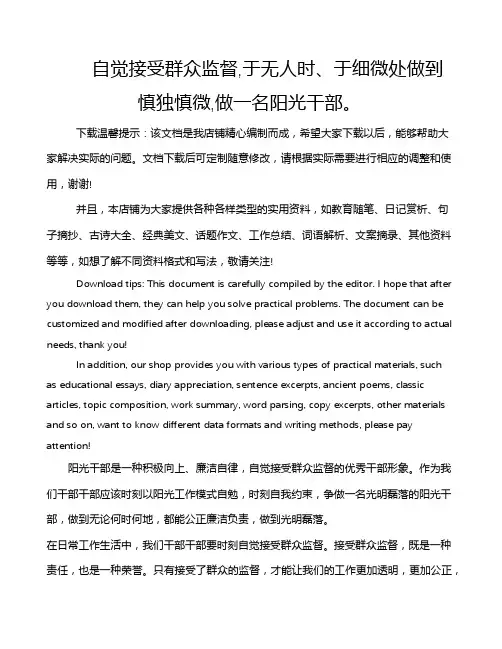 自觉接受群众监督,于无人时、于细微处做到慎独慎微,做一名阳光干部。

下载温馨提示：该文档是我店铺精心编制而成，希望大家下载以后，能够帮助大家解决实际的问题。文档下载后可定制随意修改，请根据实际需要进行相应的调整和使用，谢谢!

并且，本店铺为大家提供各种各样类型的实用资料，如教育随笔、日记赏析、句子摘抄、古诗大全、经典美文、话题作文、工作总结、词语解析、文案摘录、其他资料等等，如想了解不同资料格式和写法，敬请关注!

Download tips: This document is carefully compiled by the editor. I hope that after you download them, they can help you solve practical problems. The document can be customized and modified after downloading, please adjust and use it according to actual needs, thank you!

In addition, our shop provides you with various types of practical materials, such as educational essays, diary appreciation, sentence excerpts, ancient poems, classic articles, topic composition, work summary, word parsing, copy excerpts, other materials and so on, want to know different data formats and writing methods, please pay attention!

阳光干部是一种积极向上、廉洁自律，自觉接受群众监督的优秀干部形象。作为我们干部干部应该时刻以阳光工作模式自勉，时刻自我约束，争做一名光明磊落的阳光干部，做到无论何时何地，都能公正廉洁负责，做到光明磊落。

在日常工作生活中，我们干部干部要时刻自觉接受群众监督。接受群众监督，既是一种责任，也是一种荣誉。只有接受了群众的监督，才能让我们的工作更加透明，更加公正，